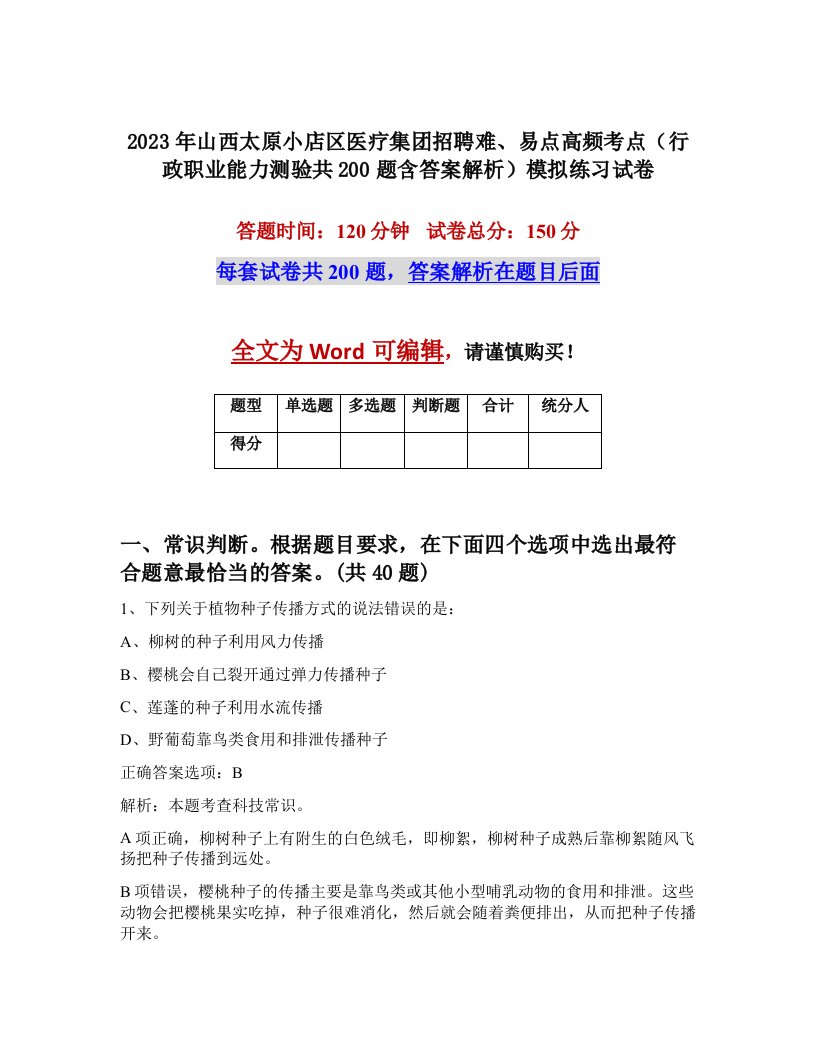 2023年山西太原小店区医疗集团招聘难、易点高频考点（行政职业能力测验共200题含答案解析）模拟练习试卷

答题时间：120分钟　试卷总分：150分

每套试卷共200题，答案解析在题目后面

全文为Word可编辑，请谨慎购买！

| 题型 | 单选题 | 多选题 | 判断题 | 合计 | 统分人 |
|---|---|---|---|---|---|
| 得分 | | | | | |

一、常识判断。根据题目要求，在下面四个选项中选出最符合题意最恰当的答案。(共40题)

1、下列关于植物种子传播方式的说法错误的是：

A、柳树的种子利用风力传播

B、樱桃会自己裂开通过弹力传播种子

C、莲蓬的种子利用水流传播

D、野葡萄靠鸟类食用和排泄传播种子

正确答案选项：B

解析：本题考查科技常识。

A项正确，柳树种子上有附生的白色绒毛，即柳絮，柳树种子成熟后靠柳絮随风飞扬把种子传播到远处。

B项错误，樱桃种子的传播主要是靠鸟类或其他小型哺乳动物的食用和排泄。这些动物会把樱桃果实吃掉，种子很难消化，然后就会随着粪便排出，从而把种子传播开来。